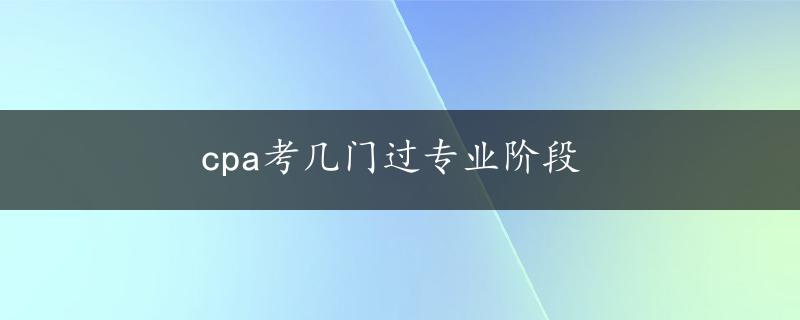 cpa考几门过专业阶段